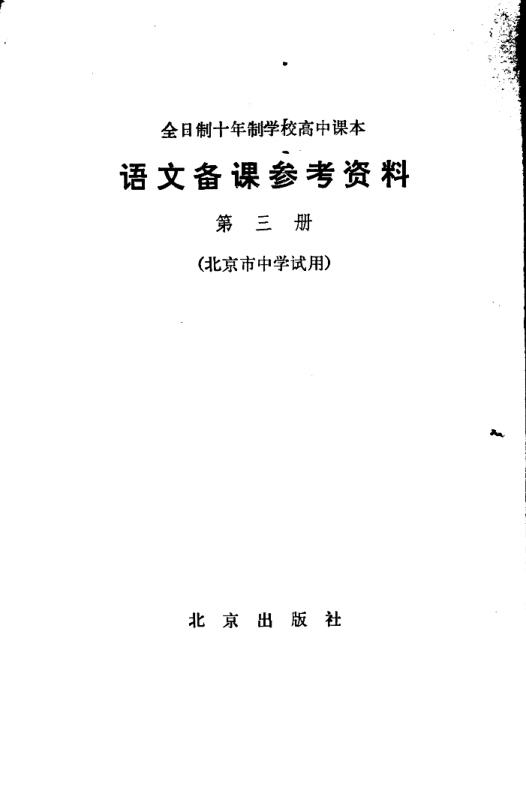 全日制十年制学校高中课本

语文备课参考资料

第三册

(北京市中学试用)

北京出版社